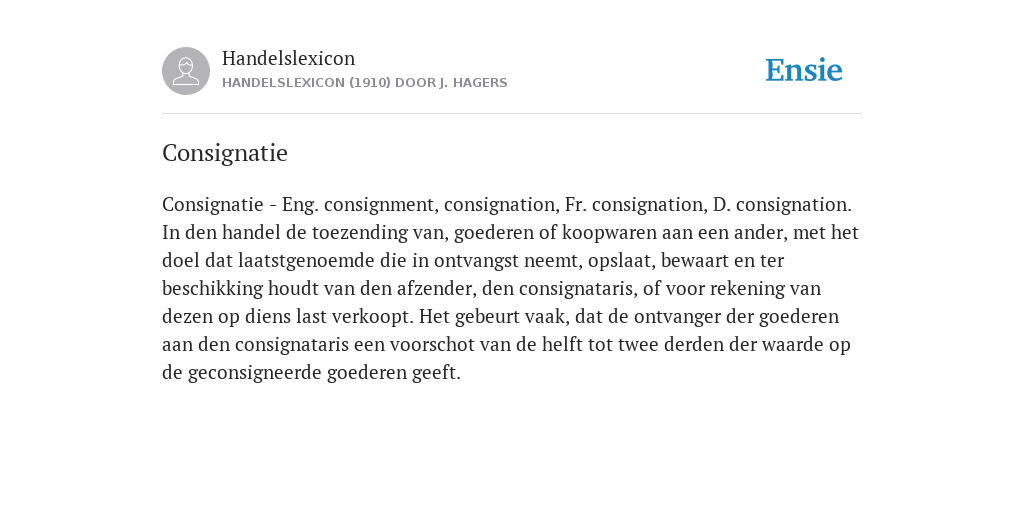 Handelslexicon
HANDELSLEXICON (1910) DOOR J. HAGERS

Ensie

Consignatie

Consignatie - Eng. consignment, consignation, Fr. consignation, D. consignation. In den handel de toezending van, goederen of koopwaren aan een ander, met het doel dat laatstgenoemde die in ontvangst neemt, opslaat, bewaart en ter beschikking houdt van den afzender, den consignataris, of voor rekening van dezen op diens last verkoopt. Het gebeurt vaak, dat de ontvanger der goederen aan den consignataris een voorschot van de helft tot twee derden der waarde op de geconsigneerde goederen geeft.